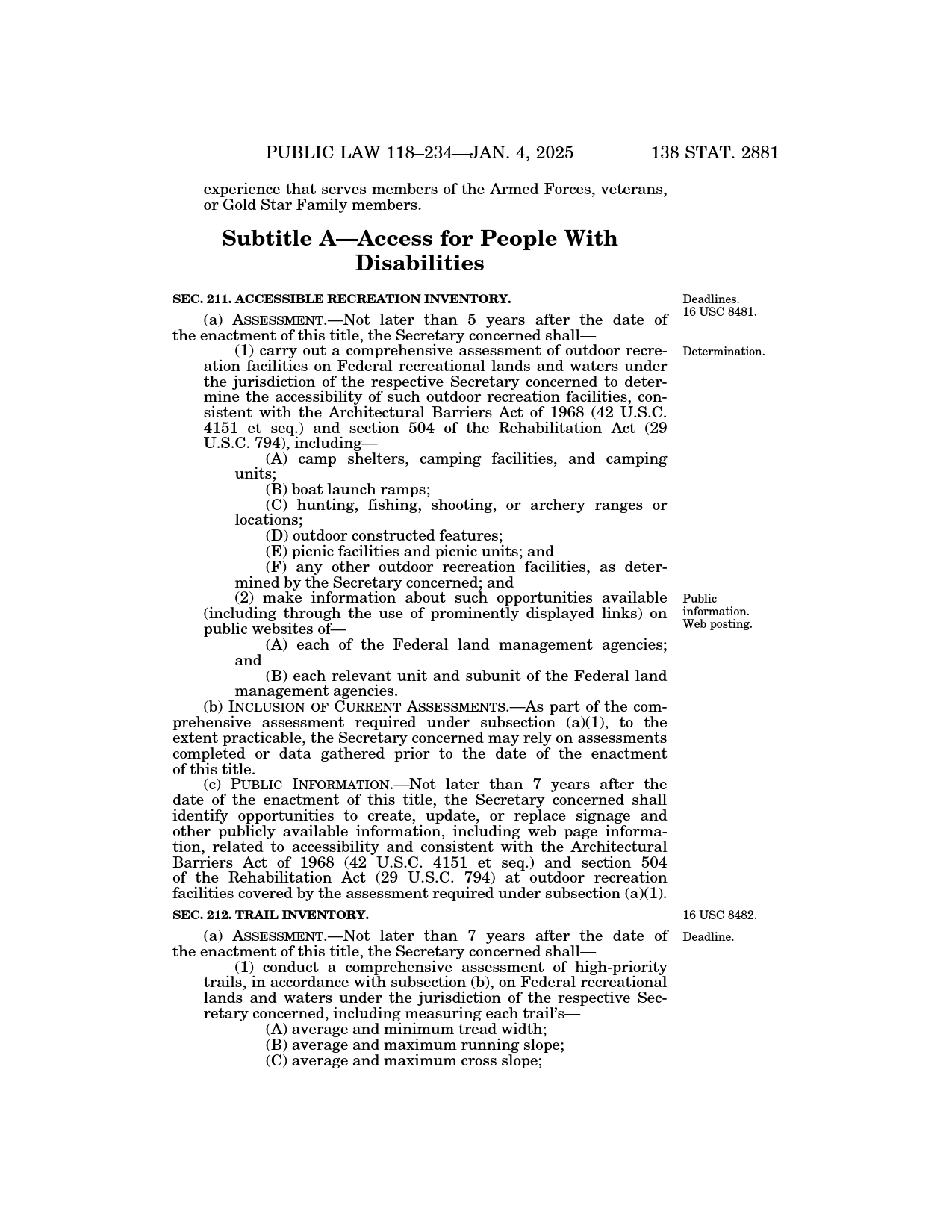 PUBLIC LAW 118–234—JAN. 4, 2025 138 STAT. 2881

experience that serves members of the Armed Forces, veterans, or Gold Star Family members.

Subtitle A—Access for People With Disabilities

SEC. 211. ACCESSIBLE RECREATION INVENTORY.

Deadlines. 16 USC 8481.

(a) ASSESSMENT.—Not later than 5 years after the date of the enactment of this title, the Secretary concerned shall—

Determination.

(1) carry out a comprehensive assessment of outdoor recreation facilities on Federal recreational lands and waters under the jurisdiction of the respective Secretary concerned to determine the accessibility of such outdoor recreation facilities, consistent with the Architectural Barriers Act of 1968 (42 U.S.C. 4151 et seq.) and section 504 of the Rehabilitation Act (29 U.S.C. 794), including—

(A) camp shelters, camping facilities, and camping units;

(B) boat launch ramps;

(C) hunting, fishing, shooting, or archery ranges or locations;

(D) outdoor constructed features;

(E) picnic facilities and picnic units; and

(F) any other outdoor recreation facilities, as determined by the Secretary concerned; and

Public information. Web posting.

(2) make information about such opportunities available (including through the use of prominently displayed links) on public websites of—

(A) each of the Federal land management agencies; and

(B) each relevant unit and subunit of the Federal land management agencies.

(b) INCLUSION OF CURRENT ASSESSMENTS.—As part of the comprehensive assessment required under subsection (a)(1), to the extent practicable, the Secretary concerned may rely on assessments completed or data gathered prior to the date of the enactment of this title.

(c) PUBLIC INFORMATION.—Not later than 7 years after the date of the enactment of this title, the Secretary concerned shall identify opportunities to create, update, or replace signage and other publicly available information, including web page information, related to accessibility and consistent with the Architectural Barriers Act of 1968 (42 U.S.C. 4151 et seq.) and section 504 of the Rehabilitation Act (29 U.S.C. 794) at outdoor recreation facilities covered by the assessment required under subsection (a)(1).

SEC. 212. TRAIL INVENTORY.

16 USC 8482.

Deadline.

(a) ASSESSMENT.—Not later than 7 years after the date of the enactment of this title, the Secretary concerned shall—

(1) conduct a comprehensive assessment of high-priority trails, in accordance with subsection (b), on Federal recreational lands and waters under the jurisdiction of the respective Secretary concerned, including measuring each trail's—

(A) average and minimum tread width;

(B) average and maximum running slope;

(C) average and maximum cross slope;